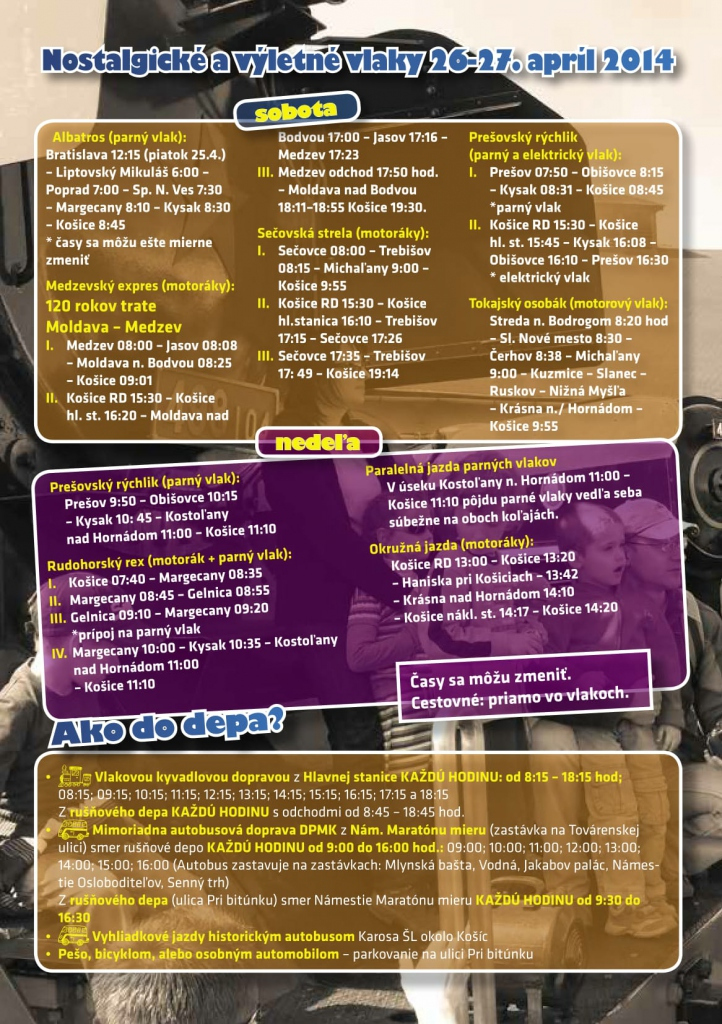 Nostalgické a výletné vlaky 26-27. apríl 2014

sobota

Albatros (parný vlak):
Bratislava 12:15 (piatok 25.4.) – Liptovský Mikuláš 6:00 – Poprad 7:00 – Sp. N. Ves 7:30 – Margecany 8:10 – Kysak 8:30 – Košice 8:45
* časy sa môžu ešte mierne zmeniť

Medzevský expres (motoráky):
120 rokov trate
Moldava – Medzev
I. Medzev 08:00 – Jasov 08:08 – Moldava n. Bodvou 08:25 – Košice 09:01
II. Košice RD 15:30 – Košice hl. st. 16:20 – Moldava nad Bodvou 17:00 – Jasov 17:16 – Medzev 17:23
III. Medzev odchod 17:50 hod. – Moldava nad Bodvou 18:11–18:55 Košice 19:30.

Sečovská strela (motoráky):
I. Sečovce 08:00 – Trebišov 08:15 – Michaľany 9:00 – Košice 9:55
II. Košice RD 15:30 – Košice hl.stanica 16:10 – Trebišov 17:15 – Sečovce 17:26
III. Sečovce 17:35 – Trebišov 17: 49 – Košice 19:14

Prešovský rýchlik (parný a elektrický vlak):
I. Prešov 07:50 – Obišovce 8:15 – Kysak 08:31 – Košice 08:45 *parný vlak
II. Košice RD 15:30 – Košice hl. st. 15:45 – Kysak 16:08 – Obišovce 16:10 – Prešov 16:30 * elektrický vlak

Tokajský osobák (motorový vlak):
Streda n. Bodrogom 8:20 hod – Sl. Nové mesto 8:30 – Čerhov 8:38 – Michaľany 9:00 – Kuzmice – Slanec – Ruskov – Nižná Myšľa – Krásna n./ Hornádom – Košice 9:55

nedeľa

Prešovský rýchlik (parný vlak):
Prešov 9:50 – Obišovce 10:15 – Kysak 10: 45 – Kostoľany nad Hornádom 11:00 – Košice 11:10

Rudohorský rex (motorák + parný vlak):
I. Košice 07:40 – Margecany 08:35
II. Margecany 08:45 – Gelnica 08:55
III. Gelnica 09:10 – Margecany 09:20 *prípoj na parný vlak
IV. Margecany 10:00 – Kysak 10:35 – Kostoľany nad Hornádom 11:00 – Košice 11:10

Paralelná jazda parných vlakov
V úseku Kostoľany n. Hornádom 11:00 – Košice 11:10 pôjdu parné vlaky vedľa seba súbežne na oboch koľajách.

Okružná jazda (motoráky):
Košice RD 13:00 – Košice 13:20 – Haniska pri Košiciach – 13:42 – Krásna nad Hornádom 14:10 – Košice nákl. st. 14:17 – Košice 14:20

Časy sa môžu zmeniť.
Cestovné: priamo vo vlakoch.

Ako do depa?

• Vlakovou kyvadlovou dopravou z Hlavnej stanice KAŽDÚ HODINU: od 8:15 – 18:15 hod; 08:15; 09:15; 10:15; 11:15; 12:15; 13:15; 14:15; 15:15; 16:15; 17:15 a 18:15
Z rušňového depa KAŽDÚ HODINU s odchodmi od 8:45 – 18:45 hod.
• Mimoriadna autobusová doprava DPMK z Nám. Maratónu mieru (zastávka na Továrenskej ulici) smer rušňové depo KAŽDÚ HODINU od 9:00 do 16:00 hod.: 09:00; 10:00; 11:00; 12:00; 13:00; 14:00; 15:00; 16:00 (Autobus zastavuje na zastávkach: Mlynská bašta, Vodná, Jakabov palác, Námestie Osloboditeľov, Senný trh)
Z rušňového depa (ulica Pri bitúnku) smer Námestie Maratónu mieru KAŽDÚ HODINU od 9:30 do 16:30
• Vyhliadkové jazdy historickým autobusom Karosa ŠL okolo Košíc
• Pešo, bicyklom, alebo osobným automobilom – parkovanie na ulici Pri bitúnku